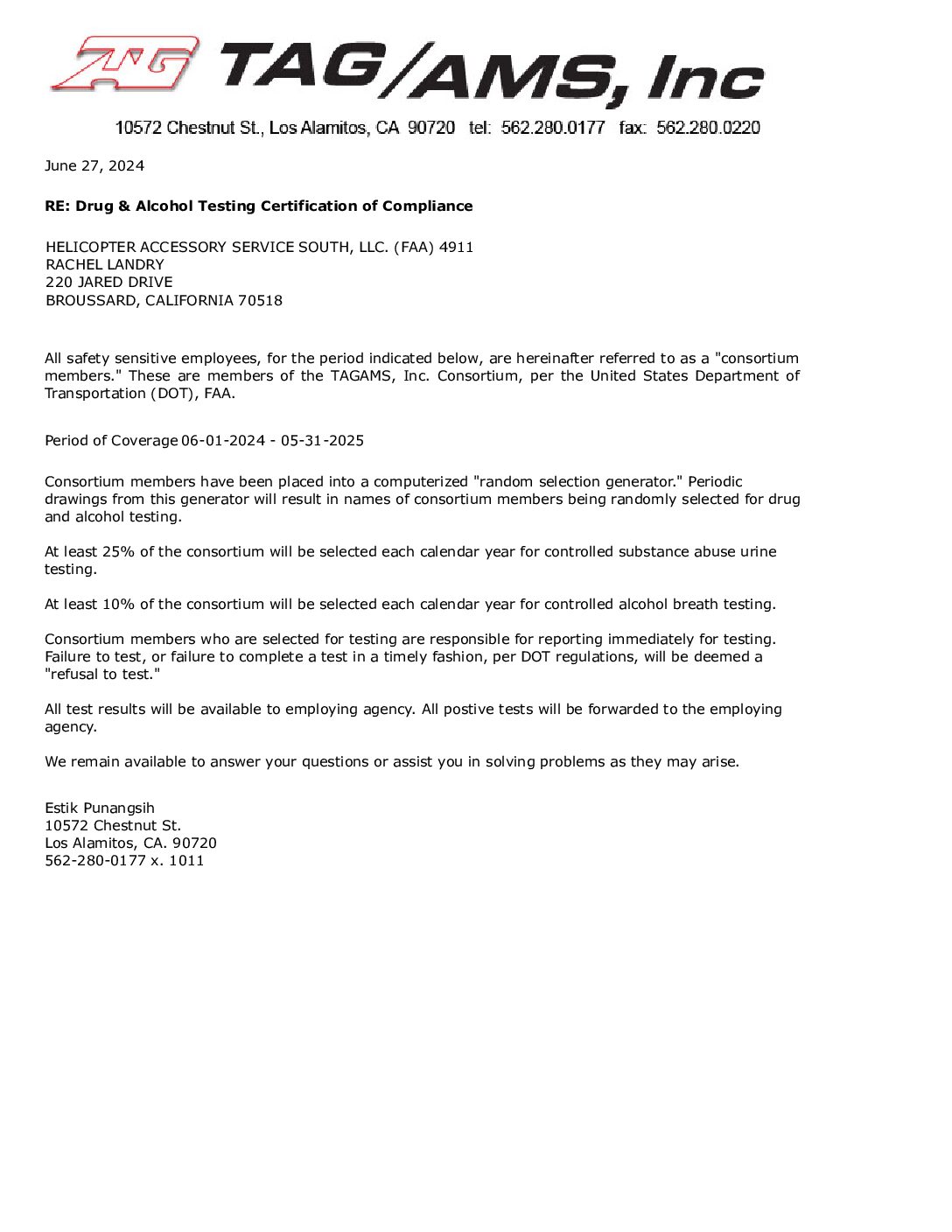 TAG/AMS, Inc

10572 Chestnut St., Los Alamitos, CA 90720 tel: 562.280.0177 fax: 562.280.0220

June 27, 2024

RE: Drug & Alcohol Testing Certification of Compliance

HELICOPTER ACCESSORY SERVICE SOUTH, LLC. (FAA) 4911
RACHEL LANDRY
220 JARED DRIVE
BROUSSARD, CALIFORNIA 70518

All safety sensitive employees, for the period indicated below, are hereinafter referred to as a "consortium members." These are members of the TAGAMS, Inc. Consortium, per the United States Department of Transportation (DOT), FAA.

Period of Coverage 06-01-2024 - 05-31-2025

Consortium members have been placed into a computerized "random selection generator." Periodic drawings from this generator will result in names of consortium members being randomly selected for drug and alcohol testing.

At least 25% of the consortium will be selected each calendar year for controlled substance abuse urine testing.

At least 10% of the consortium will be selected each calendar year for controlled alcohol breath testing.

Consortium members who are selected for testing are responsible for reporting immediately for testing. Failure to test, or failure to complete a test in a timely fashion, per DOT regulations, will be deemed a "refusal to test."

All test results will be available to employing agency. All postive tests will be forwarded to the employing agency.

We remain available to answer your questions or assist you in solving problems as they may arise.

Estik Punangsih
10572 Chestnut St.
Los Alamitos, CA. 90720
562-280-0177 x. 1011